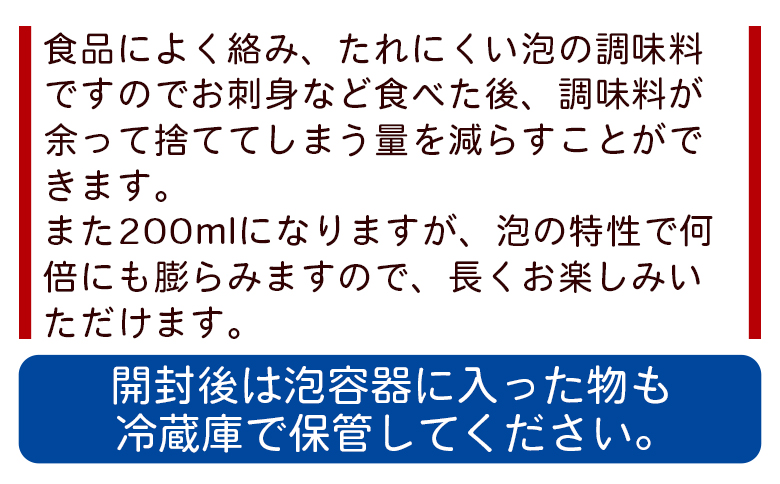 食品によく絡み、たれにくい泡の調味料ですのでお刺身など食べた後、調味料が余って捨ててしまう量を減らすことができます。
また200mlになりますが、泡の特性で何倍にも膨らみますので、長くお楽しみいただけます。

開封後は泡容器に入った物も冷蔵庫で保管してください。